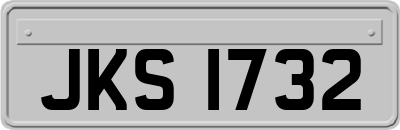 JKS 1732